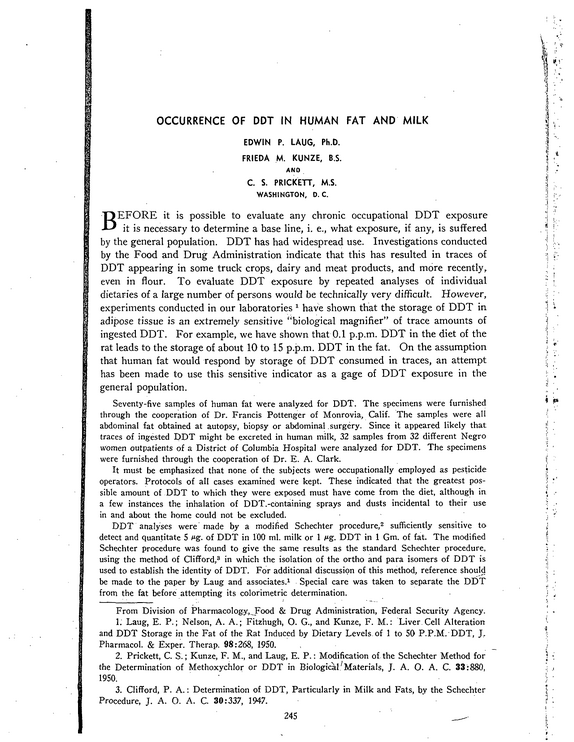 OCCURRENCE OF DDT IN HUMAN FAT AND MILK

EDWIN P. LAUG, Ph.D.
FRIEDA M. KUNZE, B.S.
AND
C. S. PRICKETT, M.S.
WASHINGTON, D. C.

BEFORE it is possible to evaluate any chronic occupational DDT exposure it is necessary to determine a base line, i. e., what exposure, if any, is suffered by the general population. DDT has had widespread use. Investigations conducted by the Food and Drug Administration indicate that this has resulted in traces of DDT appearing in some truck crops, dairy and meat products, and more recently, even in flour. To evaluate DDT exposure by repeated analyses of individual dietaries of a large number of persons would be technically very difficult. However, experiments conducted in our laboratories $^{1}$ have shown that the storage of DDT in adipose tissue is an extremely sensitive "biological magnifier" of trace amounts of ingested DDT. For example, we have shown that 0.1 p.p.m. DDT in the diet of the rat leads to the storage of about 10 to 15 p.p.m. DDT in the fat. On the assumption that human fat would respond by storage of DDT consumed in traces, an attempt has been made to use this sensitive indicator as a gage of DDT exposure in the general population.

Seventy-five samples of human fat were analyzed for DDT. The specimens were furnished through the cooperation of Dr. Francis Pottenger of Monrovia, Calif. The samples were all abdominal fat obtained at autopsy, biopsy or abdominal surgery. Since it appeared likely that traces of ingested DDT might be excreted in human milk, 32 samples from 32 different Negro women outpatients of a District of Columbia Hospital were analyzed for DDT. The specimens were furnished through the cooperation of Dr. E. A. Clark.

It must be emphasized that none of the subjects were occupationally employed as pesticide operators. Protocols of all cases examined were kept. These indicated that the greatest possible amount of DDT to which they were exposed must have come from the diet, although in a few instances the inhalation of DDT.-containing sprays and dusts incidental to their use in and about the home could not be excluded.

DDT analyses were made by a modified Schechter procedure,$^{2}$ sufficiently sensitive to detect and quantitate 5 μg. of DDT in 100 ml. milk or 1 μg. DDT in 1 Gm. of fat. The modified Schechter procedure was found to give the same results as the standard Schechter procedure, using the method of Clifford,$^{3}$ in which the isolation of the ortho and para isomers of DDT is used to establish the identity of DDT. For additional discussion of this method, reference should be made to the paper by Laug and associates.$^{1}$ Special care was taken to separate the DDT from the fat before attempting its colorimetric determination.

From Division of Pharmacology, Food & Drug Administration, Federal Security Agency.

1. Laug, E. P.; Nelson, A. A.; Fitzhugh, O. G., and Kunze, F. M.: Liver Cell Alteration and DDT Storage in the Fat of the Rat Induced by Dietary Levels of 1 to 50 P.P.M. DDT, J. Pharmacol. & Exper. Therap. 98:268, 1950.

2. Prickett, C. S.; Kunze, F. M., and Laug, E. P.: Modification of the Schechter Method for the Determination of Methoxychlor or DDT in Biological Materials, J. A. O. A. C. 33:880, 1950.

3. Clifford, P. A.: Determination of DDT, Particularly in Milk and Fats, by the Schechter Procedure, J. A. O. A. C. 30:337, 1947.

245